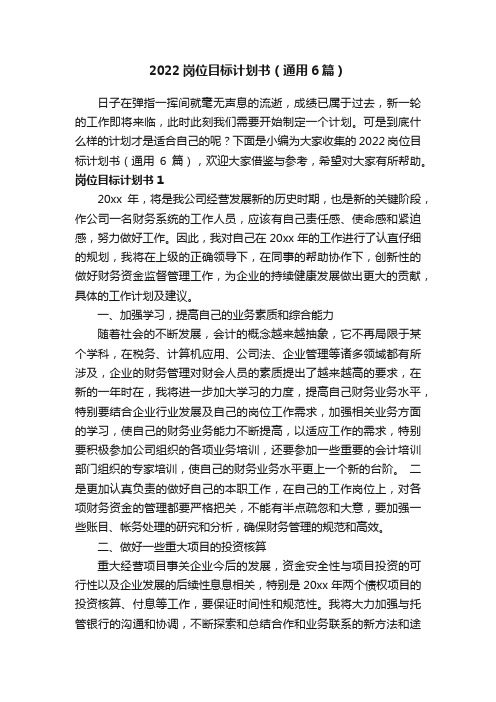 2022 岗位目标计划书（通用 6 篇）

日子在弹指一挥间就毫无声息的流逝，成绩已属于过去，新一轮的工作即将来临，此时此刻我们需要开始制定一个计划。可是到底什么样的计划才是适合自己的呢？下面是小编为大家收集的 2022 岗位目标计划书（通用 6 篇），欢迎大家借鉴与参考，希望对大家有所帮助。

岗位目标计划书 1

20xx 年，将是我公司经营发展新的历史时期，也是新的关键阶段，作公司一名财务系统的工作人员，应该有自己责任感、使命感和紧迫感，努力做好工作。因此，我对自己在 20xx 年的工作进行了认直仔细的规划，我将在上级的正确领导下，在同事的帮助协作下，创新性的做好财务资金监督管理工作，为企业的持续健康发展做出更大的贡献，具体的工作计划及建议。

一、加强学习，提高自己的业务素质和综合能力

随着社会的不断发展，会计的概念越来越抽象，它不再局限于某个学科，在税务、计算机应用、公司法、企业管理等诸多领域都有所涉及，企业的财务管理对财会人员的素质提出了越来越高的要求，在新的一年时在，我将进一步加大学习的力度，提高自己财务业务水平，特别要结合企业行业发展及自己的岗位工作需求，加强相关业务方面的学习，使自己的财务业务能力不断提高，以适应工作的需求，特别要积极参加公司组织的各项业务培训，还要参加一些重要的会计培训部门组织的专家培训，使自己的财务业务水平更上一个新的台阶。 二是更加认真负责的做好自己的本职工作，在自己的工作岗位上，对各项财务资金的管理都要严格把关，不能有半点疏忽和大意，要加强一些账目、帐务处理的研究和分析，确保财务管理的规范和高效。

二、做好一些重大项目的投资核算

重大经营项目事关企业今后的发展，资金安全性与项目投资的可行性以及企业发展的后续性息息相关，特别是 20xx 年两个债权项目的投资核算、付息等工作，要保证时间性和规范性。我将大力加强与托管银行的沟通和协调，不断探索和总结合作和业务联系的新方法和途